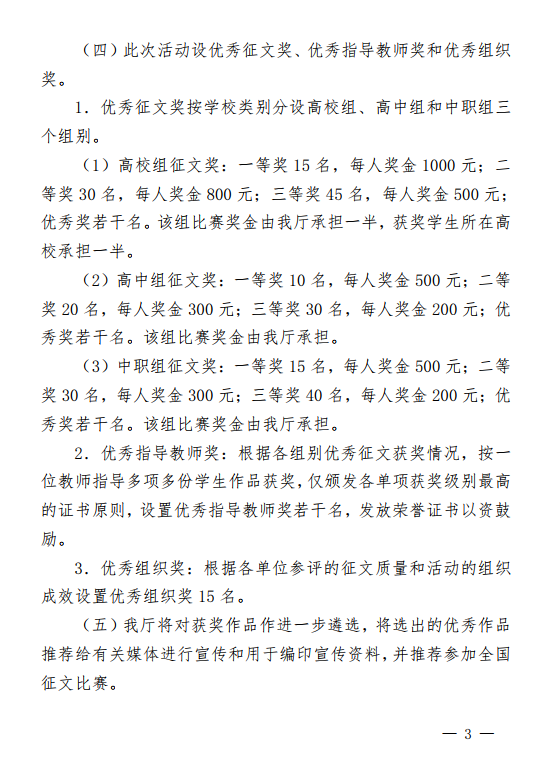 （四）此次活动设优秀征文奖、优秀指导教师奖和优秀组织奖。

1．优秀征文奖按学校类别分设高校组、高中组和中职组三个组别。

（1）高校组征文奖：一等奖 15 名，每人奖金 1000 元；二等奖 30 名，每人奖金 800 元；三等奖 45 名，每人奖金 500 元；优秀奖若干名。该组比赛奖金由我厅承担一半，获奖学生所在高校承担一半。

（2）高中组征文奖：一等奖 10 名，每人奖金 500 元；二等奖 20 名，每人奖金 300 元；三等奖 30 名，每人奖金 200 元；优秀奖若干名。该组比赛奖金由我厅承担。

（3）中职组征文奖：一等奖 15 名，每人奖金 500 元；二等奖 30 名，每人奖金 300 元；三等奖 40 名，每人奖金 200 元；优秀奖若干名。该组比赛奖金由我厅承担。

2．优秀指导教师奖：根据各组别优秀征文获奖情况，按一位教师指导多项多份学生作品获奖，仅颁发各单项获奖级别最高的证书原则，设置优秀指导教师奖若干名，发放荣誉证书以资鼓励。

3．优秀组织奖：根据各单位参评的征文质量和活动的组织成效设置优秀组织奖 15 名。

（五）我厅将对获奖作品作进一步遴选，将选出的优秀作品推荐给有关媒体进行宣传和用于编印宣传资料，并推荐参加全国征文比赛。

— 3 —